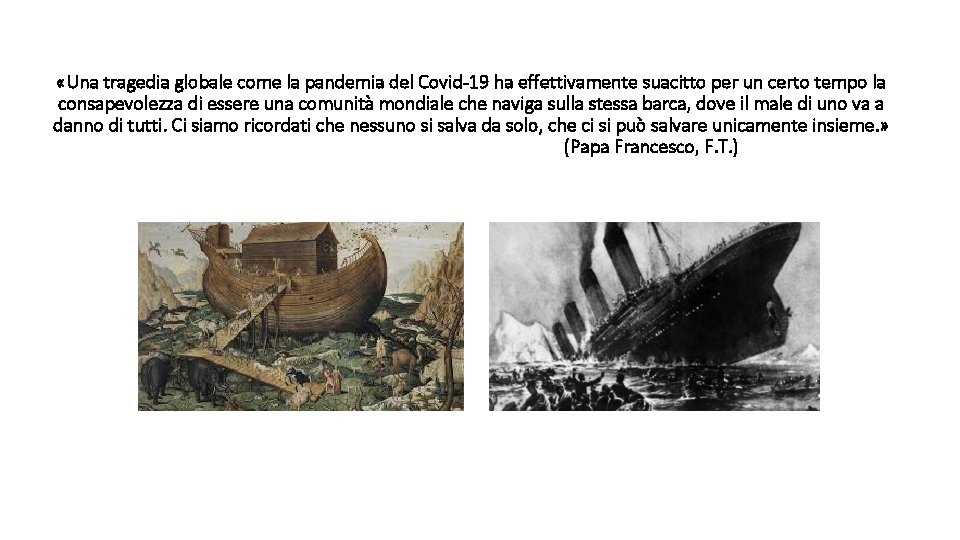 «Una tragedia globale come la pandemia del Covid-19 ha effettivamente suacitto per un certo tempo la consapevolezza di essere una comunità mondiale che naviga sulla stessa barca, dove il male di uno va a danno di tutti. Ci siamo ricordati che nessuno si salva da solo, che ci si può salvare unicamente insieme.»
(Papa Francesco, F.T.)